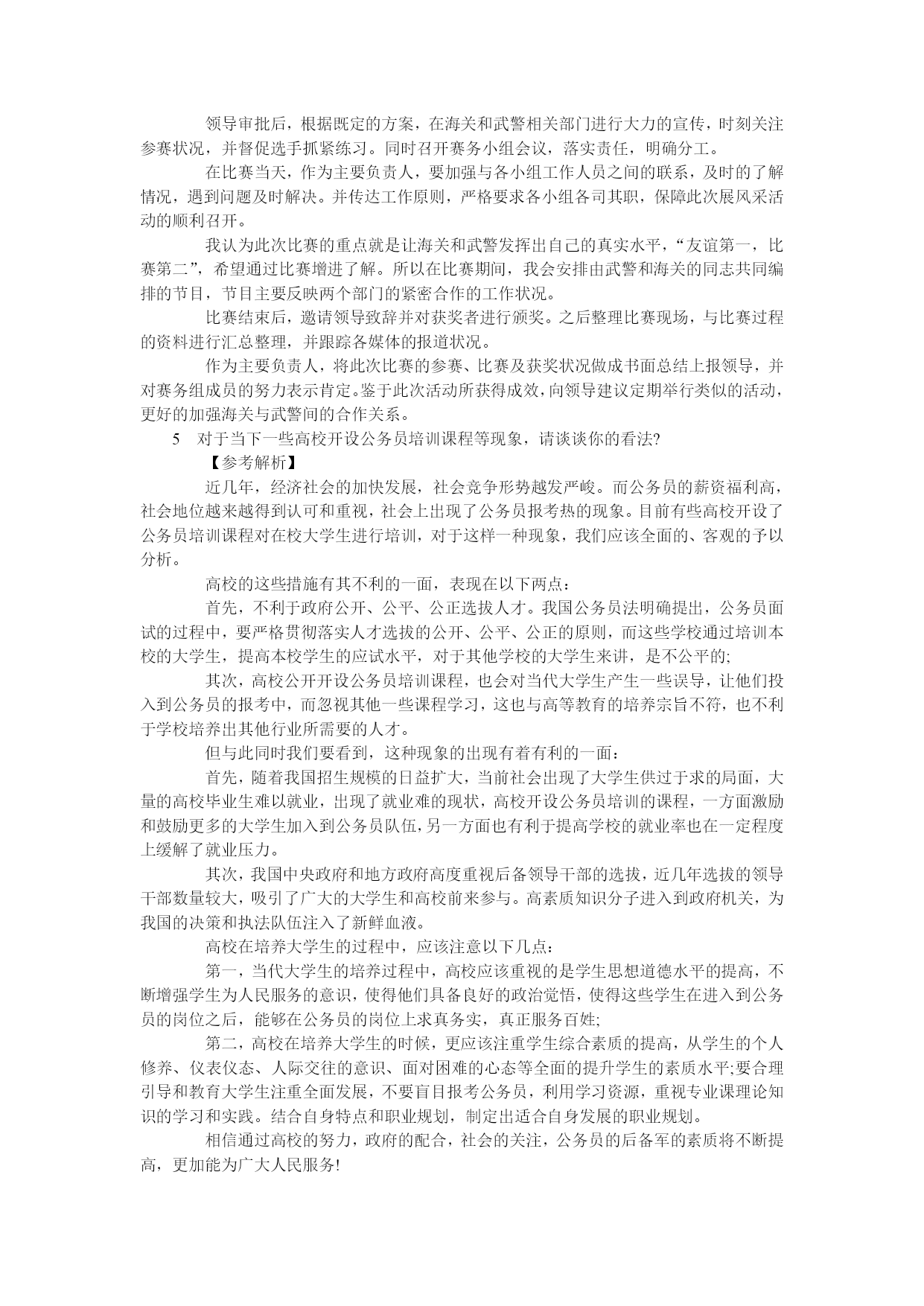 领导审批后，根据既定的方案，在海关和武警相关部门进行大力的宣传，时刻关注参赛状况，并督促选手抓紧练习。同时召开赛务小组会议，落实责任，明确分工。

在比赛当天，作为主要负责人，要加强与各小组工作人员之间的联系，及时的了解情况，遇到问题及时解决。并传达工作原则，严格要求各小组各司其职，保障此次展风采活动的顺利召开。

我认为此次比赛的重点就是让海关和武警发挥出自己的真实水平，“友谊第一，比赛第二”，希望通过比赛增进了解。所以在比赛期间，我会安排由武警和海关的同志共同编排的节目，节目主要反映两个部门的紧密合作的工作状况。

比赛结束后，邀请领导致辞并对获奖者进行颁奖。之后整理比赛现场，与比赛过程的资料进行汇总整理，并跟踪各媒体的报道状况。

作为主要负责人，将此次比赛的参赛、比赛及获奖状况做成书面总结上报领导，并对赛务组成员的努力表示肯定。鉴于此次活动所获得成效，向领导建议定期举行类似的活动，更好的加强海关与武警间的合作关系。

5　对于当下一些高校开设公务员培训课程等现象，请谈谈你的看法?

【参考解析】

近几年，经济社会的加快发展，社会竞争形势越发严峻。而公务员的薪资福利高，社会地位越来越得到认可和重视，社会上出现了公务员报考热的现象。目前有些高校开设了公务员培训课程对在校大学生进行培训，对于这样一种现象，我们应该全面的、客观的予以分析。

高校的这些措施有其不利的一面，表现在以下两点：

首先，不利于政府公开、公平、公正选拔人才。我国公务员法明确提出，公务员面试的过程中，要严格贯彻落实人才选拔的公开、公平、公正的原则，而这些学校通过培训本校的大学生，提高本校学生的应试水平，对于其他学校的大学生来讲，是不公平的;

其次，高校公开开设公务员培训课程，也会对当代大学生产生一些误导，让他们投入到公务员的报考中，而忽视其他一些课程学习，这也与高等教育的培养宗旨不符，也不利于学校培养出其他行业所需要的人才。

但与此同时我们要看到，这种现象的出现有着有利的一面：

首先，随着我国招生规模的日益扩大，当前社会出现了大学生供过于求的局面，大量的高校毕业生难以就业，出现了就业难的现状，高校开设公务员培训的课程，一方面激励和鼓励更多的大学生加入到公务员队伍，另一方面也有利于提高学校的就业率也在一定程度上缓解了就业压力。

其次，我国中央政府和地方政府高度重视后备领导干部的选拔，近几年选拔的领导干部数量较大，吸引了广大的大学生和高校前来参与。高素质知识分子进入到政府机关，为我国的决策和执法队伍注入了新鲜血液。

高校在培养大学生的过程中，应该注意以下几点：

第一，当代大学生的培养过程中，高校应该重视的是学生思想道德水平的提高，不断增强学生为人民服务的意识，使得他们具备良好的政治觉悟，使得这些学生在进入到公务员的岗位之后，能够在公务员的岗位上求真务实，真正服务百姓;

第二，高校在培养大学生的时候，更应该注重学生综合素质的提高，从学生的个人修养、仪表仪态、人际交往的意识、面对困难的心态等全面的提升学生的素质水平;要合理引导和教育大学生注重全面发展，不要盲目报考公务员，利用学习资源，重视专业课理论知识的学习和实践。结合自身特点和职业规划，制定出适合自身发展的职业规划。

相信通过高校的努力，政府的配合，社会的关注，公务员的后备军的素质将不断提高，更加能为广大人民服务!